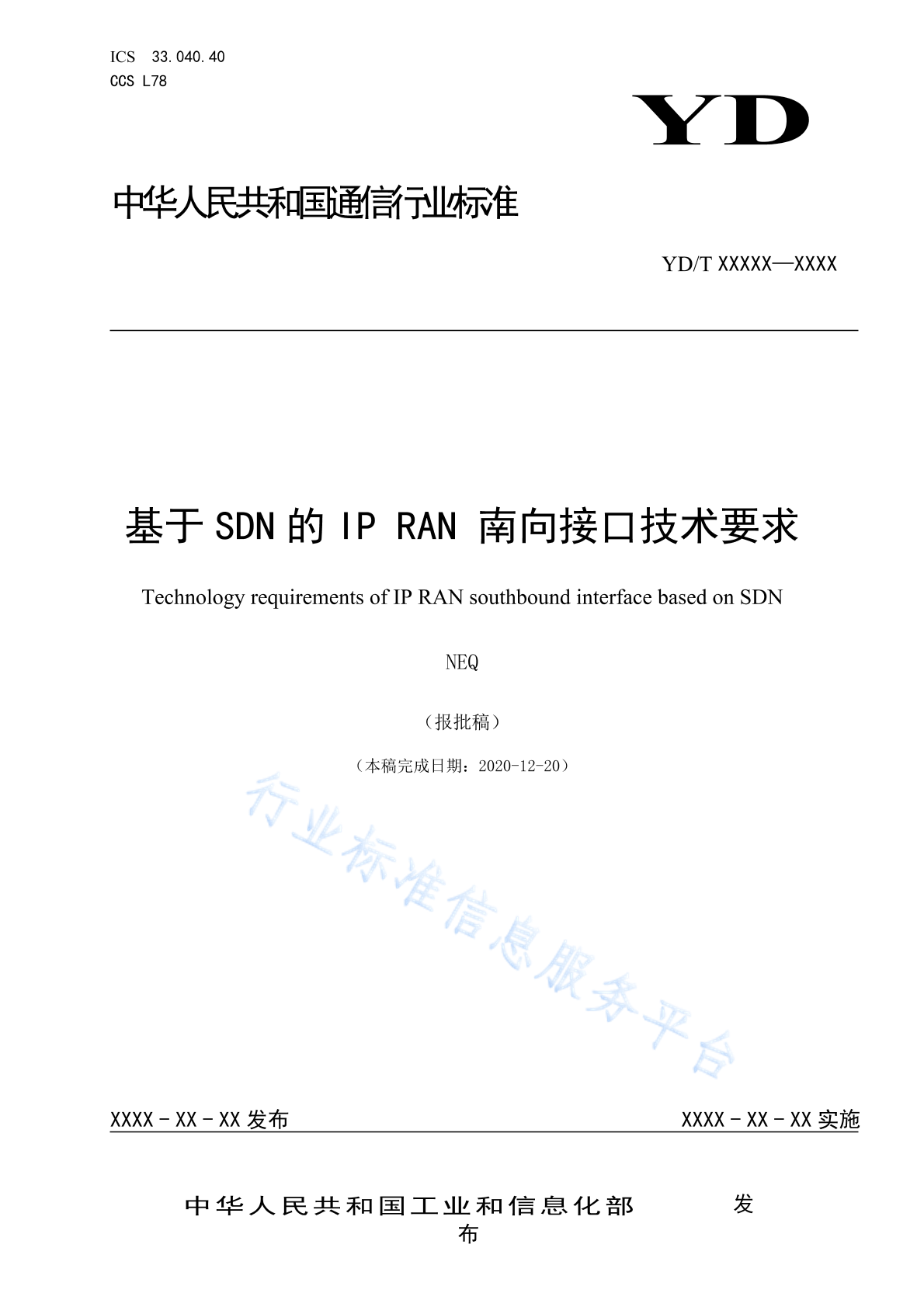 ICS 33.040.40
CCS L78

YD

中华人民共和国通信行业标准

YD/T XXXXX—XXXX

基于 SDN 的 IP RAN 南向接口技术要求

Technology requirements of IP RAN southbound interface based on SDN

NEQ

（报批稿）

（本稿完成日期：2020-12-20）

行业标准信息服务平台

XXXX - XX - XX 发布

XXXX - XX - XX 实施

中华人民共和国工业和信息化部 发布